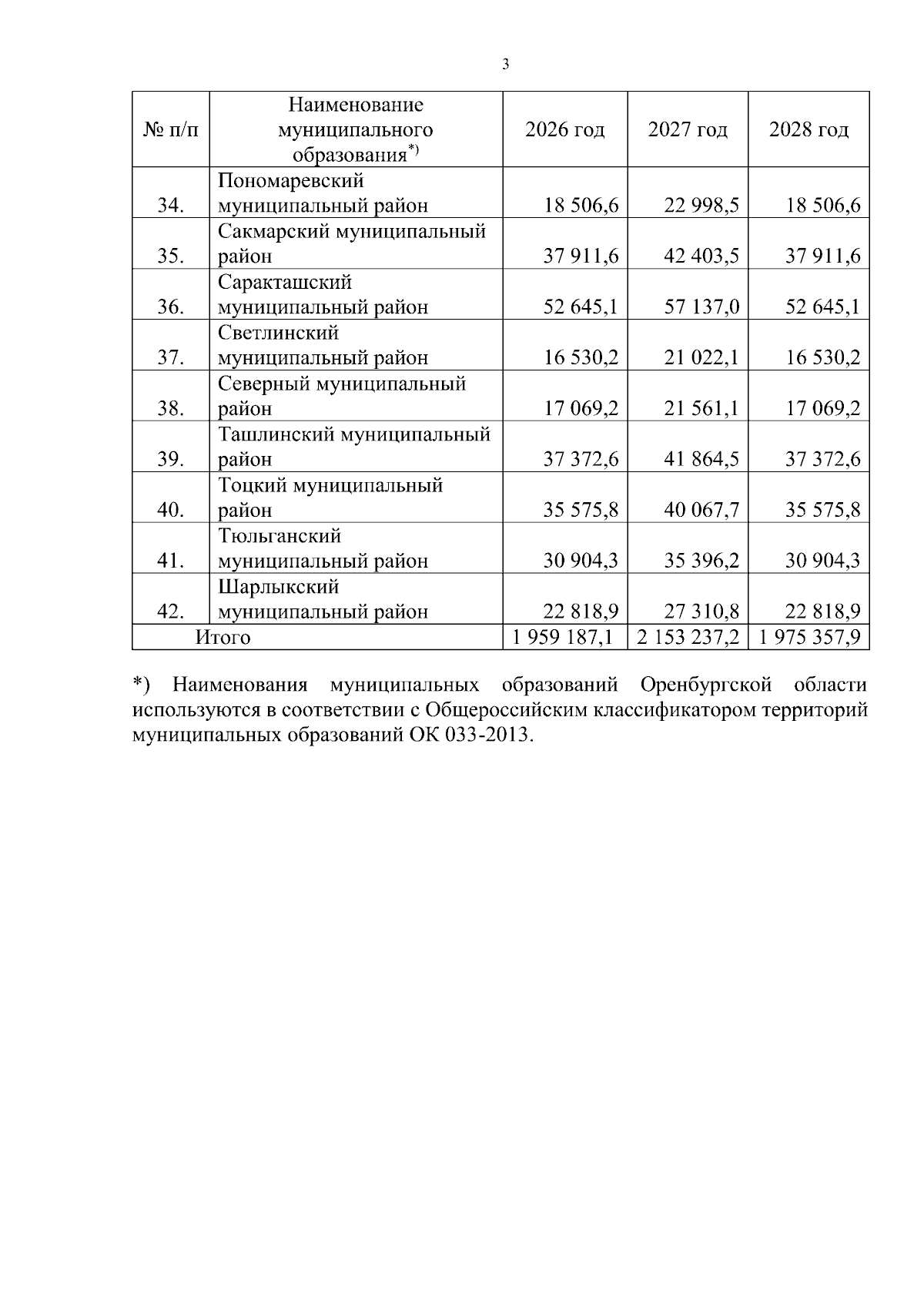 3

| № п/п | Наименование муниципального образования*) | 2026 год | 2027 год | 2028 год |
|---|---|---|---|---|
| 34. | Пономаревский муниципальный район | 18 506,6 | 22 998,5 | 18 506,6 |
| 35. | Сакмарский муниципальный район | 37 911,6 | 42 403,5 | 37 911,6 |
| 36. | Саракташский муниципальный район | 52 645,1 | 57 137,0 | 52 645,1 |
| 37. | Светлинский муниципальный район | 16 530,2 | 21 022,1 | 16 530,2 |
| 38. | Северный муниципальный район | 17 069,2 | 21 561,1 | 17 069,2 |
| 39. | Ташлинский муниципальный район | 37 372,6 | 41 864,5 | 37 372,6 |
| 40. | Тоцкий муниципальный район | 35 575,8 | 40 067,7 | 35 575,8 |
| 41. | Тюльганский муниципальный район | 30 904,3 | 35 396,2 | 30 904,3 |
| 42. | Шарлыкский муниципальный район | 22 818,9 | 27 310,8 | 22 818,9 |
| Итого | | 1 959 187,1 | 2 153 237,2 | 1 975 357,9 |

*) Наименования муниципальных образований Оренбургской области используются в соответствии с Общероссийским классификатором территорий муниципальных образований ОК 033-2013.